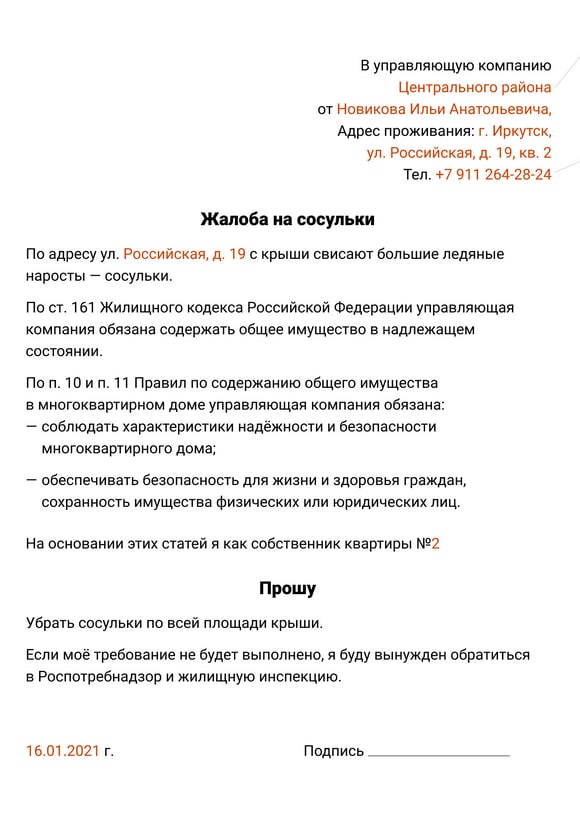 В управляющую компанию
Центрального района
от Новикова Ильи Анатольевича,
Адрес проживания: г. Иркутск,
ул. Российская, д. 19, кв. 2
Тел. +7 911 264-28-24

Жалоба на сосульки

По адресу ул. Российская, д. 19 с крыши свисают большие ледяные наросты — сосульки.

По ст. 161 Жилищного кодекса Российской Федерации управляющая компания обязана содержать общее имущество в надлежащем состоянии.

По п. 10 и п. 11 Правил по содержанию общего имущества в многоквартирном доме управляющая компания обязана:
— соблюдать характеристики надёжности и безопасности многоквартирного дома;

— обеспечивать безопасность для жизни и здоровья граждан, сохранность имущества физических или юридических лиц.

На основании этих статей я как собственник квартиры №2

Прошу

Убрать сосульки по всей площади крыши.

Если моё требование не будет выполнено, я буду вынужден обратиться в Роспотребнадзор и жилищную инспекцию.

16.01.2021 г.

Подпись